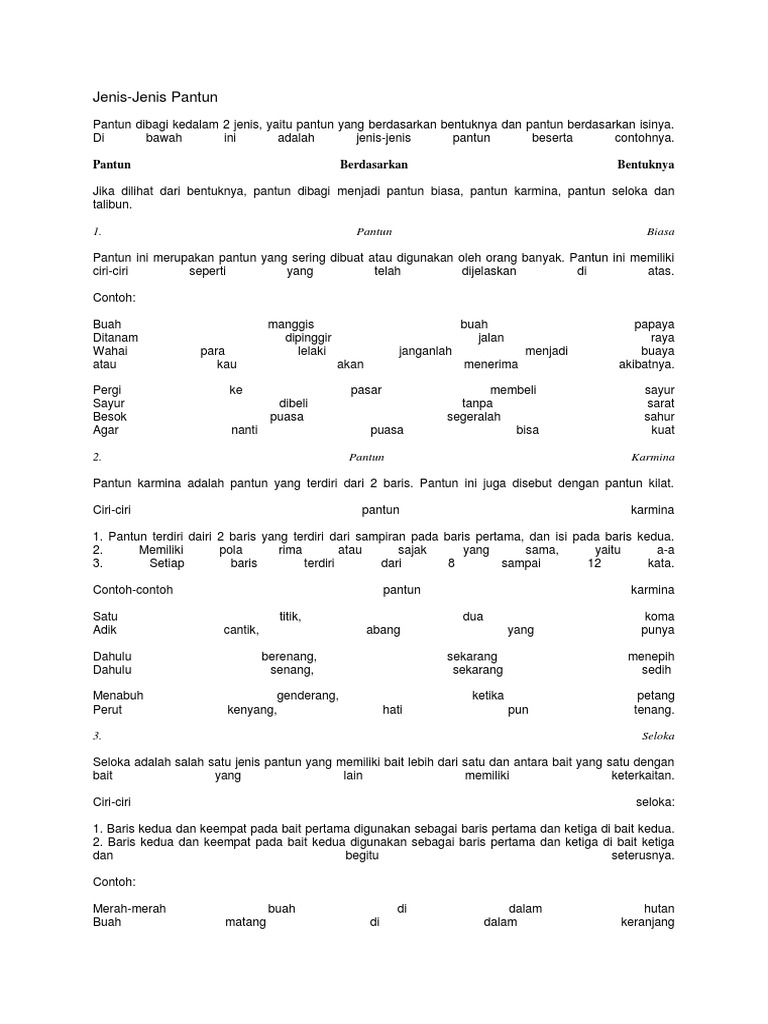 Jenis-Jenis Pantun

Pantun dibagi kedalam 2 jenis, yaitu pantun yang berdasarkan bentuknya dan pantun berdasarkan isinya. Di bawah ini adalah jenis-jenis pantun beserta contohnya.

Pantun Berdasarkan Bentuknya

Jika dilihat dari bentuknya, pantun dibagi menjadi pantun biasa, pantun karmina, pantun seloka dan talibun.

1. Pantun Biasa

Pantun ini merupakan pantun yang sering dibuat atau digunakan oleh orang banyak. Pantun ini memiliki ciri-ciri seperti yang telah dijelaskan di atas.

Contoh:

Buah manggis buah papaya
Ditanam dipinggir jalan raya
Wahai para lelaki janganlah menjadi buaya
atau kau akan menerima akibatnya.

Pergi ke pasar membeli sayur
Sayur dibeli tanpa sarat
Besok puasa segeralah sahur
Agar nanti puasa bisa kuat

2. Pantun Karmina

Pantun karmina adalah pantun yang terdiri dari 2 baris. Pantun ini juga disebut dengan pantun kilat.

Ciri-ciri pantun karmina

1. Pantun terdiri dairi 2 baris yang terdiri dari sampiran pada baris pertama, dan isi pada baris kedua.
2. Memiliki pola rima atau sajak yang sama, yaitu a-a
3. Setiap baris terdiri dari 8 sampai 12 kata.

Contoh-contoh pantun karmina

Satu titik, dua koma
Adik cantik, abang yang punya

Dahulu berenang, sekarang menepih
Dahulu senang, sekarang sedih

Menabuh genderang, ketika petang
Perut kenyang, hati pun tenang.

3. Seloka

Seloka adalah salah satu jenis pantun yang memiliki bait lebih dari satu dan antara bait yang satu dengan bait yang lain memiliki keterkaitan.

Ciri-ciri seloka:

1. Baris kedua dan keempat pada bait pertama digunakan sebagai baris pertama dan ketiga di bait kedua.
2. Baris kedua dan keempat pada bait kedua digunakan sebagai baris pertama dan ketiga di bait ketiga dan begitu seterusnya.

Contoh:

Merah-merah buah di dalam hutan
Buah matang di dalam keranjang